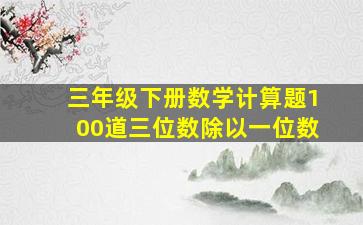 三年级下册数学计算题100道三位数除以一位数